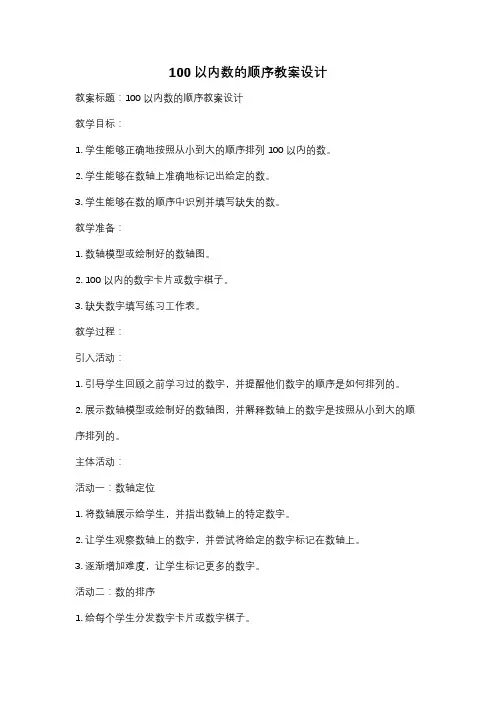 100 以内数的顺序教案设计

教案标题：100 以内数的顺序教案设计

教学目标：

1. 学生能够正确地按照从小到大的顺序排列 100 以内的数。

2. 学生能够在数轴上准确地标记出给定的数。

3. 学生能够在数的顺序中识别并填写缺失的数。

教学准备：

1. 数轴模型或绘制好的数轴图。

2. 100 以内的数字卡片或数字棋子。

3. 缺失数字填写练习工作表。

教学过程：

引入活动：

1. 引导学生回顾之前学习过的数字，并提醒他们数字的顺序是如何排列的。

2. 展示数轴模型或绘制好的数轴图，并解释数轴上的数字是按照从小到大的顺序排列的。

主体活动：

活动一：数轴定位

1. 将数轴展示给学生，并指出数轴上的特定数字。

2. 让学生观察数轴上的数字，并尝试将给定的数字标记在数轴上。

3. 逐渐增加难度，让学生标记更多的数字。

活动二：数的排序

1. 给每个学生分发数字卡片或数字棋子。